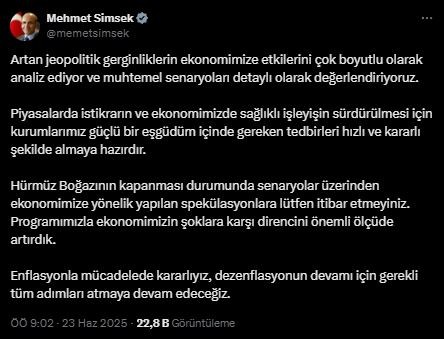 Mehmet Simsek
@memetsimsek

Artan jeopolitik gerginliklerin ekonomimize etkilerini çok boyutlu olarak analiz ediyor ve muhtemel senaryoları detaylı olarak değerlendiriyoruz.

Piyasalarda istikrarın ve ekonomimizde sağlıklı işleyişin sürdürülmesi için kurumlarımız güçlü bir eşgüdüm içinde gereken tedbirleri hızlı ve kararlı şekilde almaya hazırdır.

Hürmüz Boğazının kapanması durumunda senaryolar üzerinden ekonomimize yönelik yapılan spekülasyonlara lütfen itibar etmeyiniz. Programımızla ekonomimizin şoklara karşı direncini önemli ölçüde artırdık.

Enflasyonla mücadelede kararlıyız, dezenflasyonun devamı için gerekli tüm adımları atmaya devam edeceğiz.

ÖÖ 9:02 · 23 Haz 2025 · 22,8 B Görüntüleme